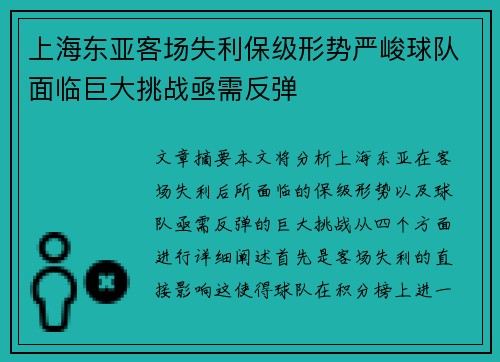 上海东亚客场失利保级形势严峻球队面临巨大挑战亟需反弹

文章摘要本文将分析上海东亚在客场失利后所面临的保级形势以及球队亟需反弹的巨大挑战从四个方面进行详细阐述首先是客场失利的直接影响这使得球队在积分榜上进一